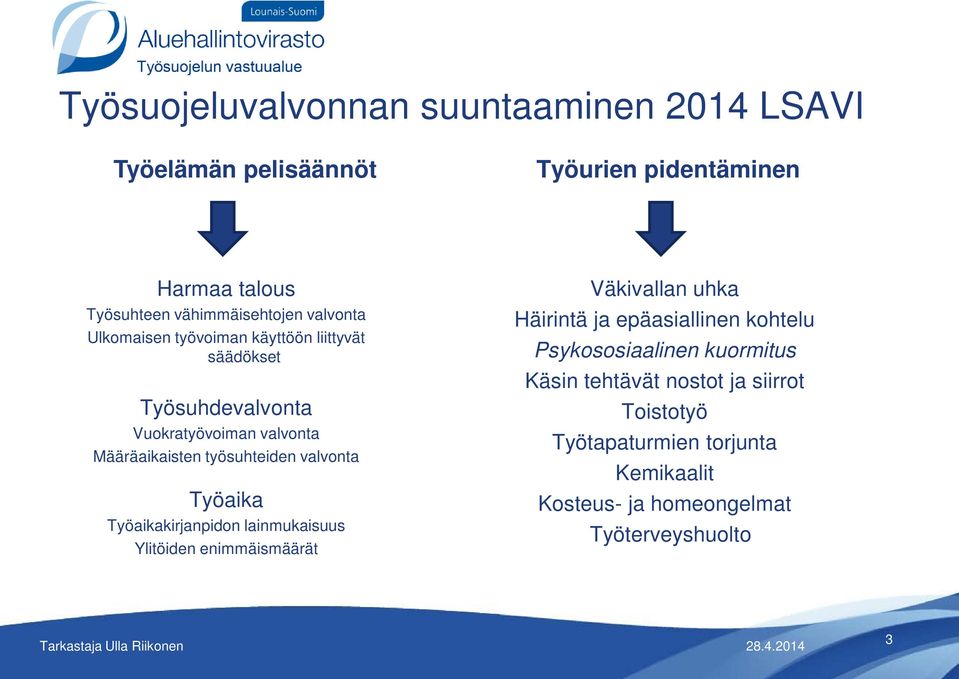 Lounais-Suomi
Aluehallintovirasto
Työsuojelun vastuualue

Työsuojeluvalvonnan suuntaaminen 2014 LSAVI

Työelämän pelisäännöt

Harmaa talous
Työsuhteen vähimmäisehtojen valvonta
Ulkomaisen työvoiman käyttöön liittyvät säädökset

Työsuhdevalvonta
Vuokratyövoiman valvonta
Määräaikaisten työsuhteiden valvonta

Työaika
Työaikakirjanpidon lainmukaisuus
Ylitöiden enimmäismäärät

Työurien pidentäminen

Väkivallan uhka
Häirintä ja epäasiallinen kohtelu
Psykososiaalinen kuormitus
Käsin tehtävät nostot ja siirrot
Toistotyö
Työtapaturmien torjunta
Kemikaalit
Kosteus- ja homeongelmat
Työterveyshuolto

Tarkastaja Ulla Riikonen
28.4.2014
3